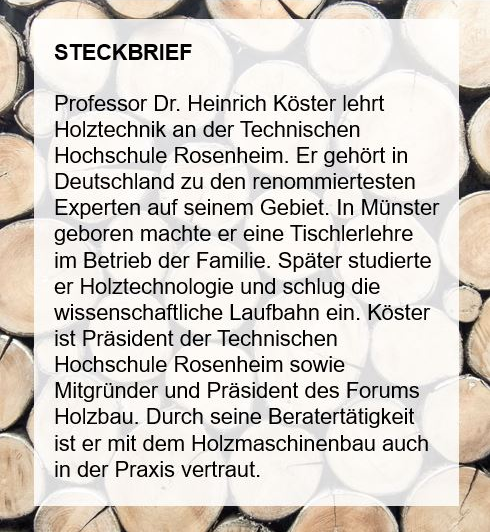 STECKBRIEF

Professor Dr. Heinrich Köster lehrt Holztechnik an der Technischen Hochschule Rosenheim. Er gehört in Deutschland zu den renommiertesten Experten auf seinem Gebiet. In Münster geboren machte er eine Tischlerlehre im Betrieb der Familie. Später studierte er Holztechnologie und schlug die wissenschaftliche Laufbahn ein. Köster ist Präsident der Technischen Hochschule Rosenheim sowie Mitgründer und Präsident des Forums Holzbau. Durch seine Beratertätigkeit ist er mit dem Holzmaschinenbau auch in der Praxis vertraut.